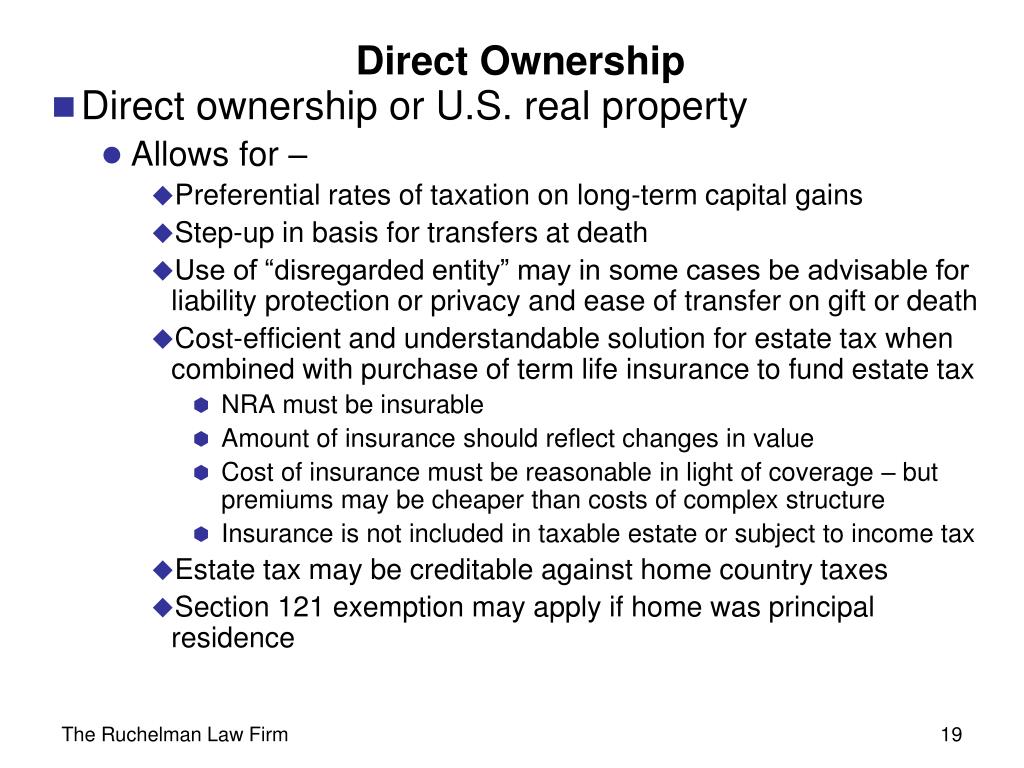 Direct Ownership

Direct ownership or U.S. real property

Allows for –

Preferential rates of taxation on long-term capital gains

Step-up in basis for transfers at death

Use of “disregarded entity” may in some cases be advisable for liability protection or privacy and ease of transfer on gift or death

Cost-efficient and understandable solution for estate tax when combined with purchase of term life insurance to fund estate tax

NRA must be insurable

Amount of insurance should reflect changes in value

Cost of insurance must be reasonable in light of coverage – but premiums may be cheaper than costs of complex structure

Insurance is not included in taxable estate or subject to income tax

Estate tax may be creditable against home country taxes

Section 121 exemption may apply if home was principal residence

The Ruchelman Law Firm

19